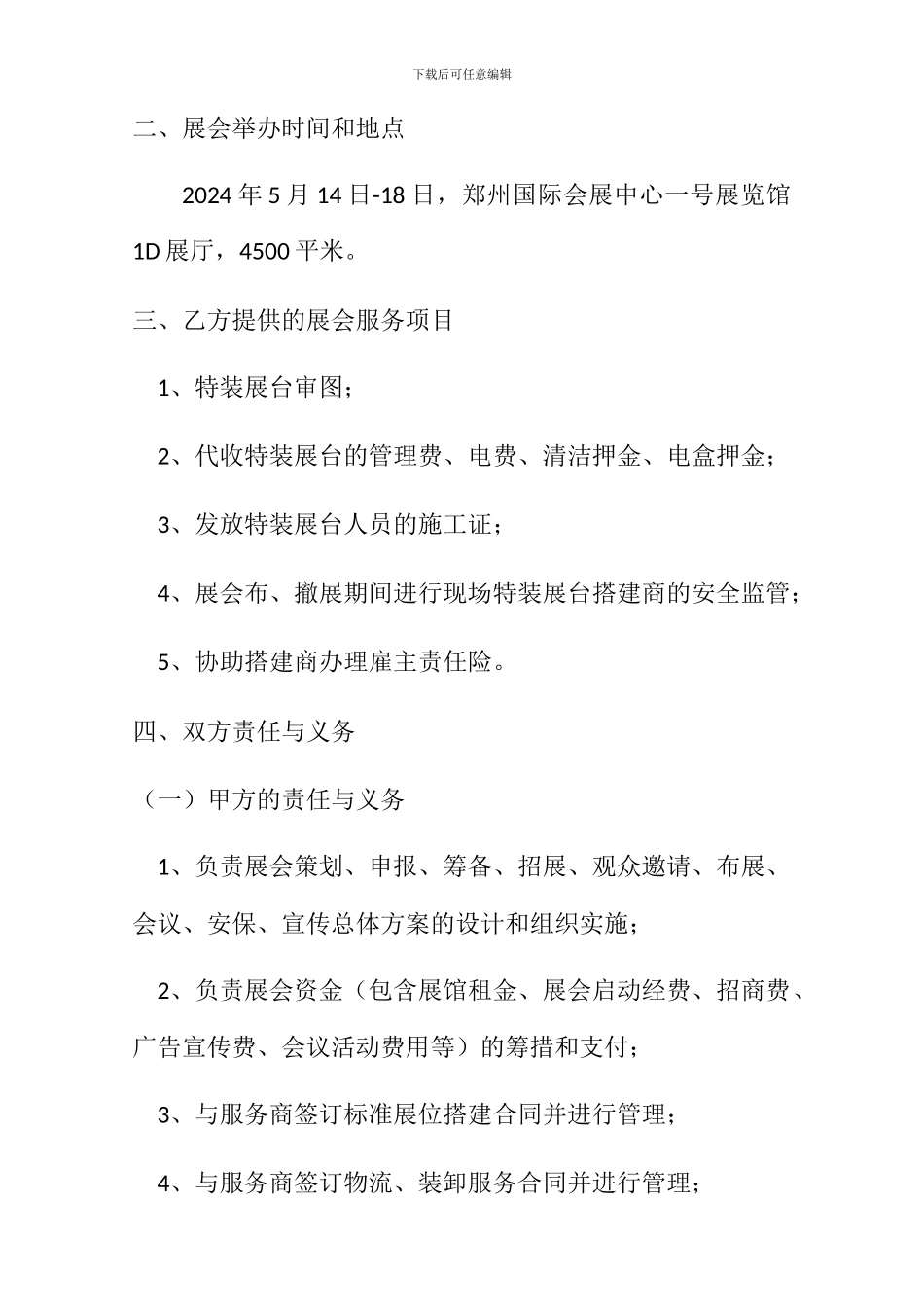 下载后可任意编辑

二、展会举办时间和地点

2024年5月14日-18日，郑州国际会展中心一号展览馆1D展厅，4500平米。

三、乙方提供的展会服务项目

1、特装展台审图；

2、代收特装展台的管理费、电费、清洁押金、电盒押金；

3、发放特装展台人员的施工证；

4、展会布、撤展期间进行现场特装展台搭建商的安全监管；

5、协助搭建商办理雇主责任险。

四、双方责任与义务

（一）甲方的责任与义务

1、负责展会策划、申报、筹备、招展、观众邀请、布展、会议、安保、宣传总体方案的设计和组织实施；

2、负责展会资金（包含展馆租金、展会启动经费、招商费、广告宣传费、会议活动费用等）的筹措和支付；

3、与服务商签订标准展位搭建合同并进行管理；

4、与服务商签订物流、装卸服务合同并进行管理；